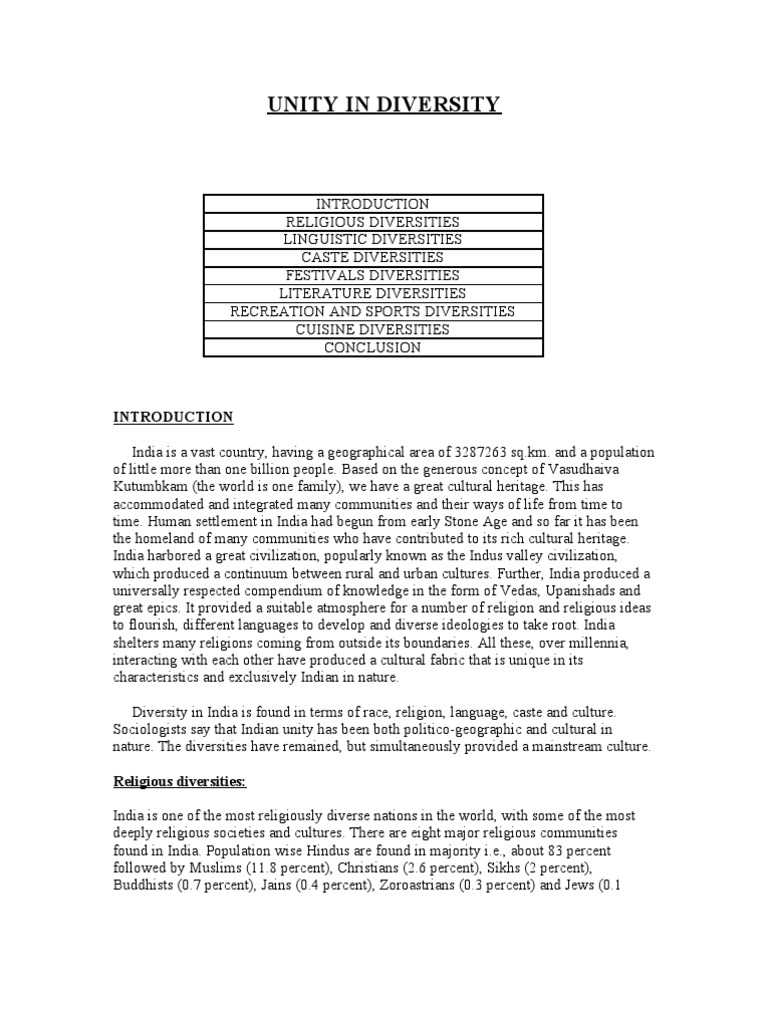 UNITY IN DIVERSITY

| INTRODUCTION |
|---|
| RELIGIOUS DIVERSITIES |
| LINGUISTIC DIVERSITIES |
| CASTE DIVERSITIES |
| FESTIVALS DIVERSITIES |
| LITERATURE DIVERSITIES |
| RECREATION AND SPORTS DIVERSITIES |
| CUISINE DIVERSITIES |
| CONCLUSION |

INTRODUCTION

India is a vast country, having a geographical area of 3287263 sq.km. and a population of little more than one billion people. Based on the generous concept of Vasudhaiva Kutumbkam (the world is one family), we have a great cultural heritage. This has accommodated and integrated many communities and their ways of life from time to time. Human settlement in India had begun from early Stone Age and so far it has been the homeland of many communities who have contributed to its rich cultural heritage. India harbored a great civilization, popularly known as the Indus valley civilization, which produced a continuum between rural and urban cultures. Further, India produced a universally respected compendium of knowledge in the form of Vedas, Upanishads and great epics. It provided a suitable atmosphere for a number of religion and religious ideas to flourish, different languages to develop and diverse ideologies to take root. India shelters many religions coming from outside its boundaries. All these, over millennia, interacting with each other have produced a cultural fabric that is unique in its characteristics and exclusively Indian in nature.

Diversity in India is found in terms of race, religion, language, caste and culture. Sociologists say that Indian unity has been both politico-geographic and cultural in nature. The diversities have remained, but simultaneously provided a mainstream culture.

Religious diversities:

India is one of the most religiously diverse nations in the world, with some of the most deeply religious societies and cultures. There are eight major religious communities found in India. Population wise Hindus are found in majority i.e., about 83 percent followed by Muslims (11.8 percent), Christians (2.6 percent), Sikhs (2 percent), Buddhists (0.7 percent), Jains (0.4 percent), Zoroastrians (0.3 percent) and Jews (0.1